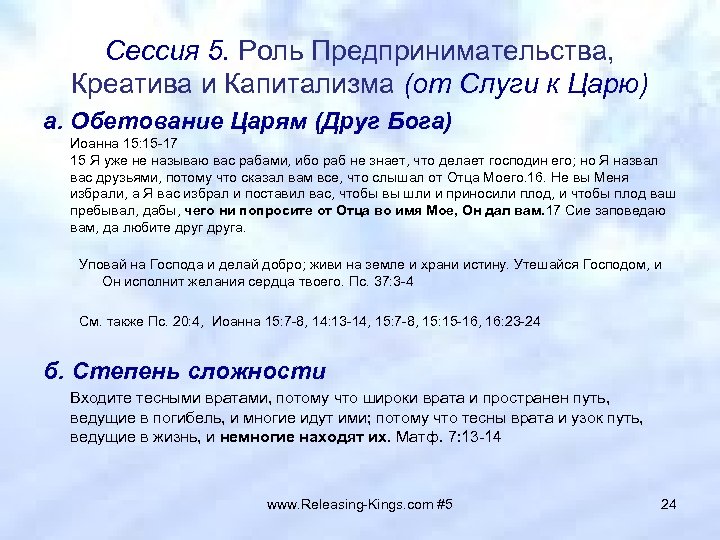 Сессия 5. Роль Предпринимательства, Креатива и Капитализма (от Слуги к Царю)

а. Обетование Царям (Друг Бога)

Иоанна 15:15-17
15 Я уже не называю вас рабами, ибо раб не знает, что делает господин его; но Я назвал вас друзьями, потому что сказал вам все, что слышал от Отца Моего.16. Не вы Меня избрали, а Я вас избрал и поставил вас, чтобы вы шли и приносили плод, и чтобы плод ваш пребывал, дабы, чего ни попросите от Отца во имя Мое, Он дал вам.17 Сие заповедаю вам, да любите друг друга.

Уповай на Господа и делай добро; живи на земле и храни истину. Утешайся Господом, и Он исполнит желания сердца твоего. Пс. 37:3-4

См. также Пс. 20:4, Иоанна 15:7-8, 14:13-14, 15:7-8, 15:15-16, 16:23-24

б. Степень сложности

Входите тесными вратами, потому что широки врата и пространен путь, ведущие в погибель, и многие идут ими; потому что тесны врата и узок путь, ведущие в жизнь, и немногие находят их. Матф. 7:13-14

www.Releasing-Kings.com #5

24